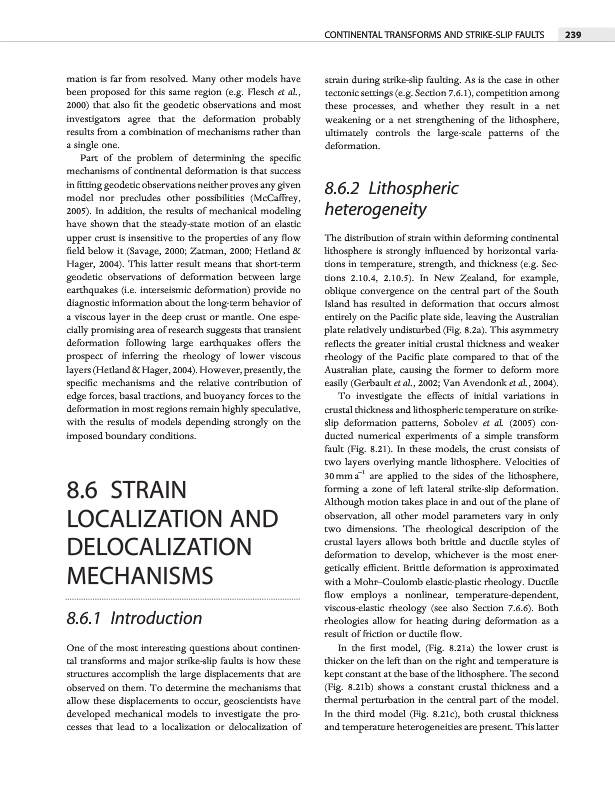 CONTINENTAL TRANSFORMS AND STRIKE-SLIP FAULTS 239

mation is far from resolved. Many other models have been proposed for this same region (e.g. Flesch et al., 2000) that also fit the geodetic observations and most investigators agree that the deformation probably results from a combination of mechanisms rather than a single one.

Part of the problem of determining the specific mechanisms of continental deformation is that success in fitting geodetic observations neither proves any given model nor precludes other possibilities (McCaffrey, 2005). In addition, the results of mechanical modeling have shown that the steady-state motion of an elastic upper crust is insensitive to the properties of any flow field below it (Savage, 2000; Zatman, 2000; Hetland & Hager, 2004). This latter result means that short-term geodetic observations of deformation between large earthquakes (i.e. interseismic deformation) provide no diagnostic information about the long-term behavior of a viscous layer in the deep crust or mantle. One especially promising area of research suggests that transient deformation following large earthquakes offers the prospect of inferring the rheology of lower viscous layers (Hetland & Hager, 2004). However, presently, the specific mechanisms and the relative contribution of edge forces, basal tractions, and buoyancy forces to the deformation in most regions remain highly speculative, with the results of models depending strongly on the imposed boundary conditions.

8.6 STRAIN LOCALIZATION AND DELOCALIZATION MECHANISMS

8.6.1 Introduction

One of the most interesting questions about continental transforms and major strike-slip faults is how these structures accomplish the large displacements that are observed on them. To determine the mechanisms that allow these displacements to occur, geoscientists have developed mechanical models to investigate the processes that lead to a localization or delocalization of strain during strike-slip faulting. As is the case in other tectonic settings (e.g. Section 7.6.1), competition among these processes, and whether they result in a net weakening or a net strengthening of the lithosphere, ultimately controls the large-scale patterns of the deformation.

8.6.2 Lithospheric heterogeneity

The distribution of strain within deforming continental lithosphere is strongly influenced by horizontal variations in temperature, strength, and thickness (e.g. Sections 2.10.4, 2.10.5). In New Zealand, for example, oblique convergence on the central part of the South Island has resulted in deformation that occurs almost entirely on the Pacific plate side, leaving the Australian plate relatively undisturbed (Fig. 8.2a). This asymmetry reflects the greater initial crustal thickness and weaker rheology of the Pacific plate compared to that of the Australian plate, causing the former to deform more easily (Gerbault et al., 2002; Van Avendonk et al., 2004).

To investigate the effects of initial variations in crustal thickness and lithospheric temperature on strike-slip deformation patterns, Sobolev et al. (2005) conducted numerical experiments of a simple transform fault (Fig. 8.21). In these models, the crust consists of two layers overlying mantle lithosphere. Velocities of $30\,mm\,a^{-1}$ are applied to the sides of the lithosphere, forming a zone of left lateral strike-slip deformation. Although motion takes place in and out of the plane of observation, all other model parameters vary in only two dimensions. The rheological description of the crustal layers allows both brittle and ductile styles of deformation to develop, whichever is the most energetically efficient. Brittle deformation is approximated with a Mohr–Coulomb elastic-plastic rheology. Ductile flow employs a nonlinear, temperature-dependent, viscous-elastic rheology (see also Section 7.6.6). Both rheologies allow for heating during deformation as a result of friction or ductile flow.

In the first model, (Fig. 8.21a) the lower crust is thicker on the left than on the right and temperature is kept constant at the base of the lithosphere. The second (Fig. 8.21b) shows a constant crustal thickness and a thermal perturbation in the central part of the model. In the third model (Fig. 8.21c), both crustal thickness and temperature heterogeneities are present. This latter